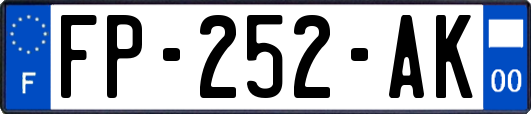 F
FP-252-AK
00